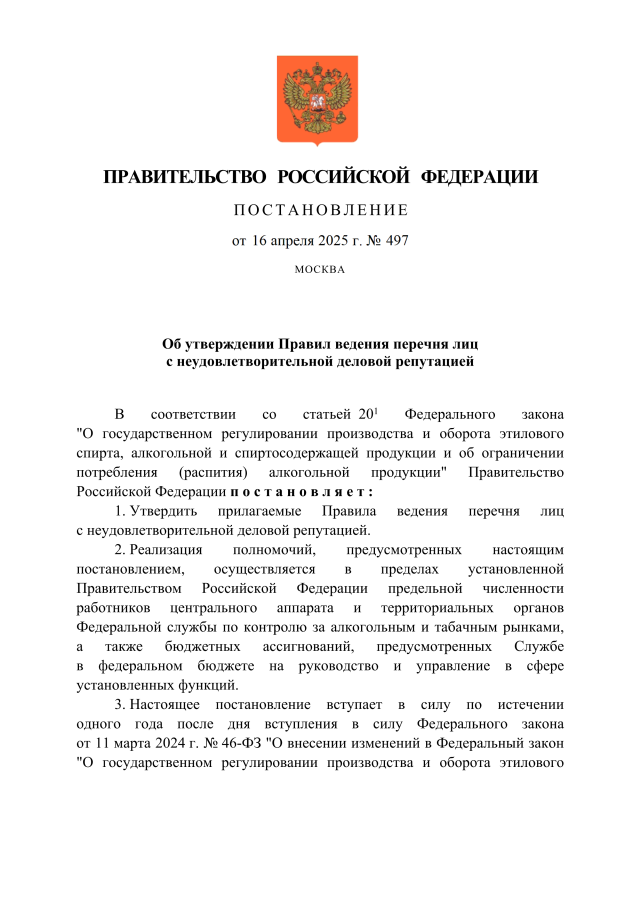 ПРАВИТЕЛЬСТВО РОССИЙСКОЙ ФЕДЕРАЦИИ

ПОСТАНОВЛЕНИЕ

от 16 апреля 2025 г. № 497

МОСКВА

Об утверждении Правил ведения перечня лиц с неудовлетворительной деловой репутацией

В соответствии со статьей $20^1$ Федерального закона "О государственном регулировании производства и оборота этилового спирта, алкогольной и спиртосодержащей продукции и об ограничении потребления (распития) алкогольной продукции" Правительство Российской Федерации постановляет:

1. Утвердить прилагаемые Правила ведения перечня лиц с неудовлетворительной деловой репутацией.

2. Реализация полномочий, предусмотренных настоящим постановлением, осуществляется в пределах установленной Правительством Российской Федерации предельной численности работников центрального аппарата и территориальных органов Федеральной службы по контролю за алкогольным и табачным рынками, а также бюджетных ассигнований, предусмотренных Службе в федеральном бюджете на руководство и управление в сфере установленных функций.

3. Настоящее постановление вступает в силу по истечении одного года после дня вступления в силу Федерального закона от 11 марта 2024 г. № 46-ФЗ "О внесении изменений в Федеральный закон "О государственном регулировании производства и оборота этилового